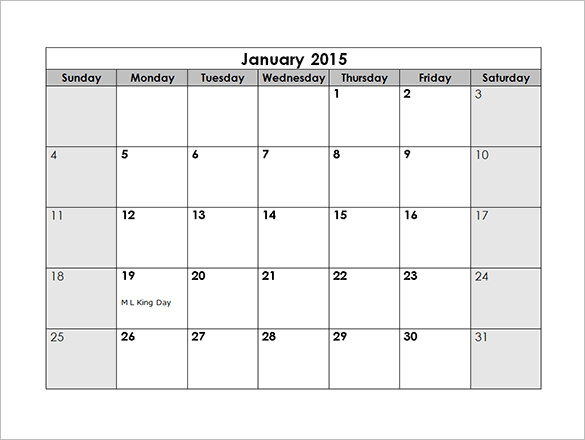 January 2015

| Sunday | Monday | Tuesday | Wednesday | Thursday | Friday | Saturday |
|---|---|---|---|---|---|---|
|  |  |  |  | 1 | 2 | 3 |
| 4 | 5 | 6 | 7 | 8 | 9 | 10 |
| 11 | 12 | 13 | 14 | 15 | 16 | 17 |
| 18 | 19 M L King Day | 20 | 21 | 22 | 23 | 24 |
| 25 | 26 | 27 | 28 | 29 | 30 | 31 |